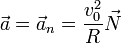 $\vec{a} = \vec{a}_n = \frac{v_0^2}{R}\vec{N}$